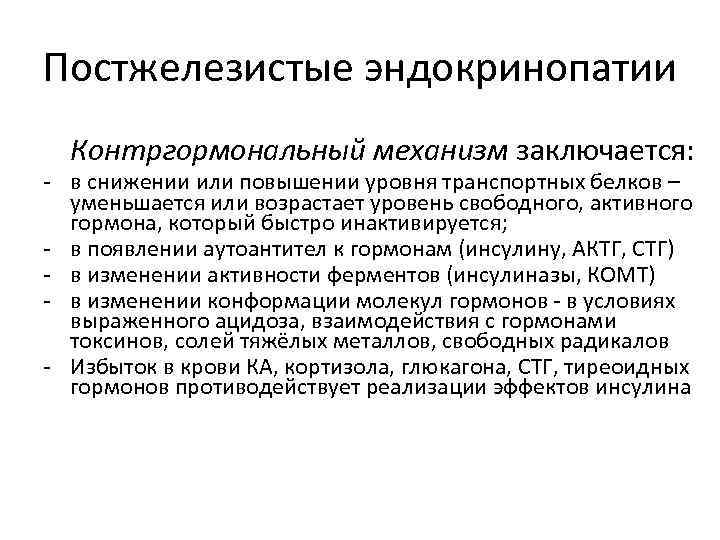 Постжелезистые эндокринопатии

Контргормональный механизм заключается:

- в снижении или повышении уровня транспортных белков – уменьшается или возрастает уровень свободного, активного гормона, который быстро инактивируется;
- в появлении аутоантител к гормонам (инсулину, АКТГ, СТГ)
- в изменении активности ферментов (инсулиназы, КОМТ)
- в изменении конформации молекул гормонов - в условиях выраженного ацидоза, взаимодействия с гормонами токсинов, солей тяжёлых металлов, свободных радикалов
- Избыток в крови КА, кортизола, глюкагона, СТГ, тиреоидных гормонов противодействует реализации эффектов инсулина